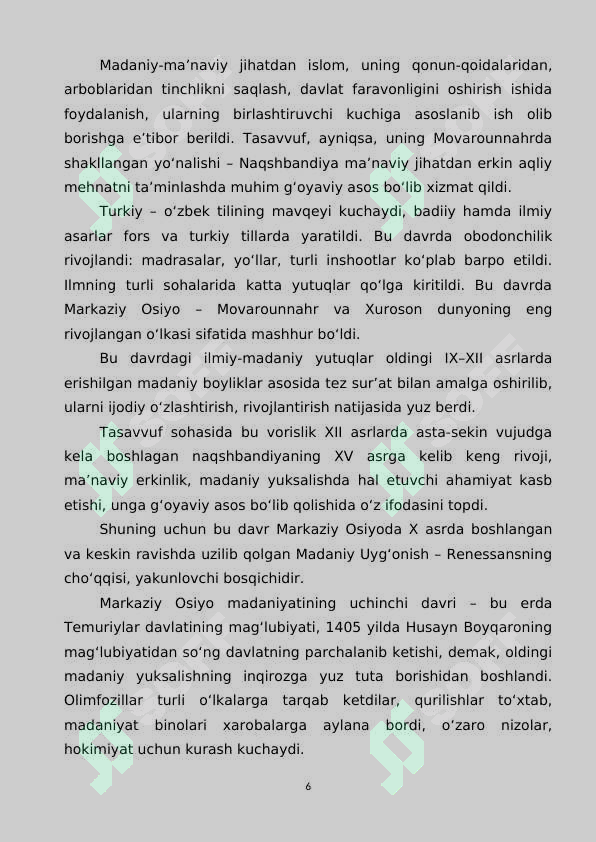 Madaniy-ma'naviy jihatdan islom, uning qonun-qoidalaridan, arboblaridan tinchlikni saqlash, davlat faravonligini oshirish ishida foydalanish, ularning birlashtiruvchi kuchiga asoslanib ish olib borishga e'tibor berildi. Tasavvuf, ayniqsa, uning Movarounnahrda shakllangan yo'nalishi – Naqshbandiya ma'naviy jihatdan erkin aqliy mehnatni ta'minlashda muhim g'oyaviy asos bo'lib xizmat qildi.

Turkiy – o'zbek tilining mavqeyi kuchaydi, badiiy hamda ilmiy asarlar fors va turkiy tillarda yaratildi. Bu davrda obodonchilik rivojlandi: madrasalar, yo'llar, turli inshootlar ko'plab barpo etildi. Ilmning turli sohalarida katta yutuqlar qo'lga kiritildi. Bu davrda Markaziy Osiyo – Movarounnahr va Xuroson dunyoning eng rivojlangan o'lkasi sifatida mashhur bo'ldi.

Bu davrdagi ilmiy-madaniy yutuqlar oldingi IX–XII asrlarda erishilgan madaniy boyliklar asosida tez sur'at bilan amalga oshirilib, ularni ijodiy o'zlashtirish, rivojlantirish natijasida yuz berdi.

Tasavvuf sohasida bu vorislik XII asrlarda asta-sekin vujudga kela boshlagan naqshbandiyaning XV asrga kelib keng rivoji, ma'naviy erkinlik, madaniy yuksalishda hal etuvchi ahamiyat kasb etishi, unga g'oyaviy asos bo'lib qolishida o'z ifodasini topdi.

Shuning uchun bu davr Markaziy Osiyoda X asrda boshlangan va keskin ravishda uzilib qolgan Madaniy Uyg'onish – Renessansning cho'qqisi, yakunlovchi bosqichidir.

Markaziy Osiyo madaniyatining uchinchi davri – bu erda Temuriylar davlatining mag'lubiyati, 1405 yilda Husayn Boyqaroning mag'lubiyatidan so'ng davlatning parchalanib ketishi, demak, oldingi madaniy yuksalishning inqirozga yuz tuta borishidan boshlandi. Olimfozillar turli o'lkalarga tarqab ketdilar, qurilishlar to'xtab, madaniyat binolari xarobalarga aylana bordi, o'zaro nizolar, hokimiyat uchun kurash kuchaydi.

6